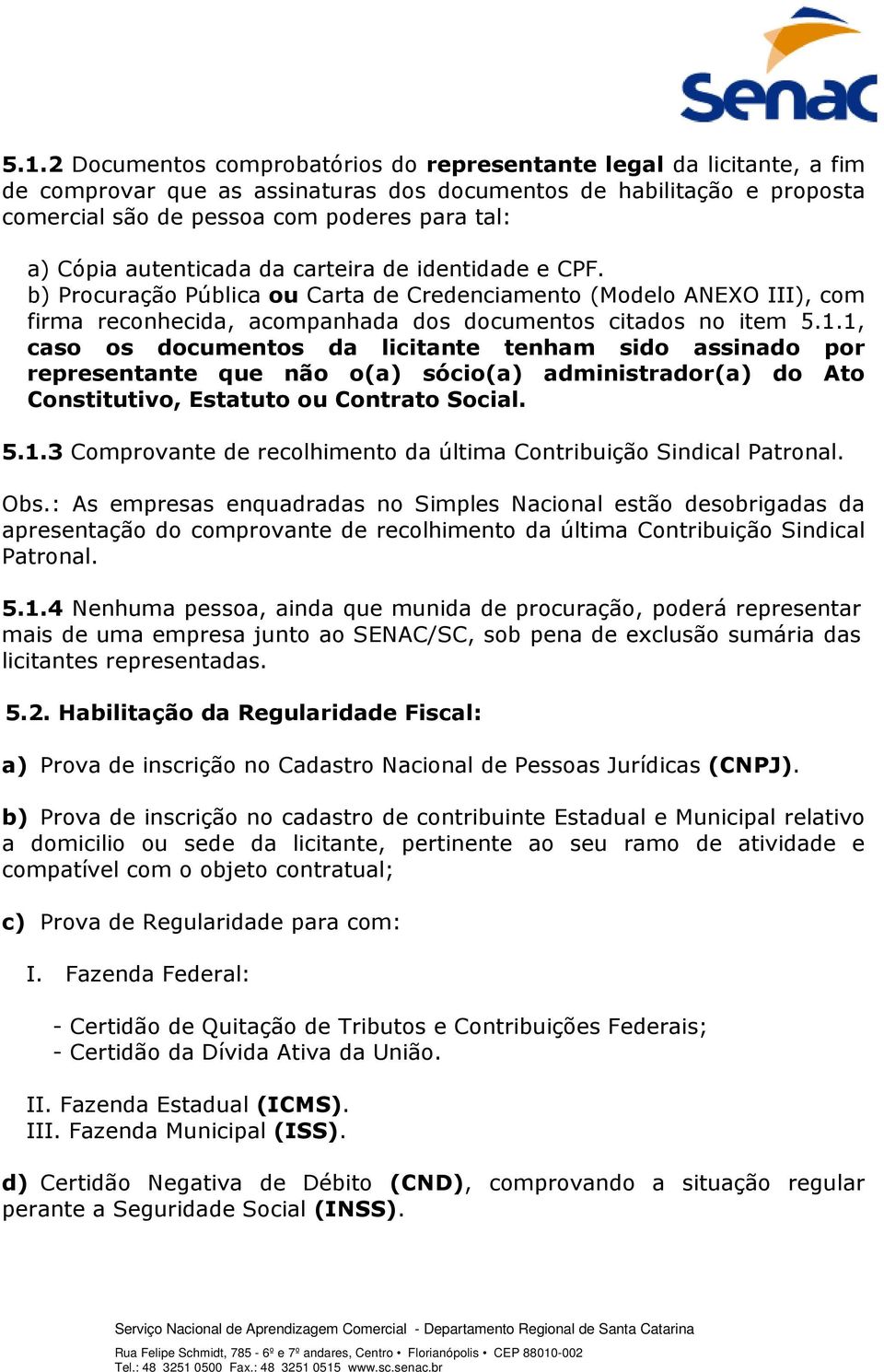 Senac

5.1.2 Documentos comprobatórios do representante legal da licitante, a fim de comprovar que as assinaturas dos documentos de habilitação e proposta comercial são de pessoa com poderes para tal:

a) Cópia autenticada da carteira de identidade e CPF.
b) Procuração Pública ou Carta de Credenciamento (Modelo ANEXO III), com firma reconhecida, acompanhada dos documentos citados no item 5.1.1, caso os documentos da licitante tenham sido assinado por representante que não o(a) sócio(a) administrador(a) do Ato Constitutivo, Estatuto ou Contrato Social.

5.1.3 Comprovante de recolhimento da última Contribuição Sindical Patronal.

Obs.: As empresas enquadradas no Simples Nacional estão desobrigadas da apresentação do comprovante de recolhimento da última Contribuição Sindical Patronal.

5.1.4 Nenhuma pessoa, ainda que munida de procuração, poderá representar mais de uma empresa junto ao SENAC/SC, sob pena de exclusão sumária das licitantes representadas.

5.2. Habilitação da Regularidade Fiscal:

a) Prova de inscrição no Cadastro Nacional de Pessoas Jurídicas (CNPJ).

b) Prova de inscrição no cadastro de contribuinte Estadual e Municipal relativo a domicilio ou sede da licitante, pertinente ao seu ramo de atividade e compatível com o objeto contratual;

c) Prova de Regularidade para com:

I. Fazenda Federal:

- Certidão de Quitação de Tributos e Contribuições Federais;
- Certidão da Dívida Ativa da União.

II. Fazenda Estadual (ICMS).
III. Fazenda Municipal (ISS).

d) Certidão Negativa de Débito (CND), comprovando a situação regular perante a Seguridade Social (INSS).

Serviço Nacional de Aprendizagem Comercial - Departamento Regional de Santa Catarina
Rua Felipe Schmidt, 785 - 6º e 7º andares, Centro • Florianópolis • CEP 88010-002
Tel.: 48 3251 0500 Fax.: 48 3251 0515 www.sc.senac.br